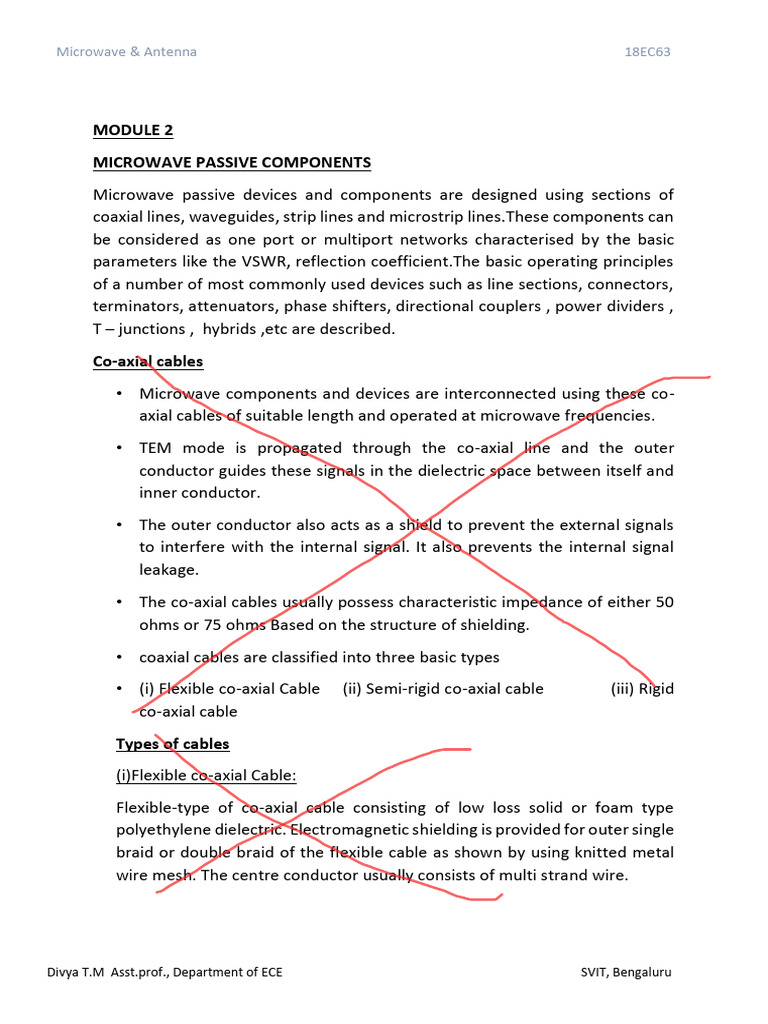 Microwave & Antenna 18EC63

MODULE 2

MICROWAVE PASSIVE COMPONENTS

Microwave passive devices and components are designed using sections of coaxial lines, waveguides, strip lines and microstrip lines.These components can be considered as one port or multiport networks characterised by the basic parameters like the VSWR, reflection coefficient.The basic operating principles of a number of most commonly used devices such as line sections, connectors, terminators, attenuators, phase shifters, directional couplers , power dividers , T – junctions , hybrids ,etc are described.

Co-axial cables

• Microwave components and devices are interconnected using these co-axial cables of suitable length and operated at microwave frequencies.

• TEM mode is propagated through the co-axial line and the outer conductor guides these signals in the dielectric space between itself and inner conductor.

• The outer conductor also acts as a shield to prevent the external signals to interfere with the internal signal. It also prevents the internal signal leakage.

• The co-axial cables usually possess characteristic impedance of either 50 ohms or 75 ohms Based on the structure of shielding.

• coaxial cables are classified into three basic types

• (i) Flexible co-axial Cable (ii) Semi-rigid co-axial cable (iii) Rigid co-axial cable

Types of cables

(i)Flexible co-axial Cable:

Flexible-type of co-axial cable consisting of low loss solid or foam type polyethylene dielectric. Electromagnetic shielding is provided for outer single braid or double braid of the flexible cable as shown by using knitted metal wire mesh. The centre conductor usually consists of multi strand wire.

Divya T.M Asst.prof., Department of ECE SVIT, Bengaluru